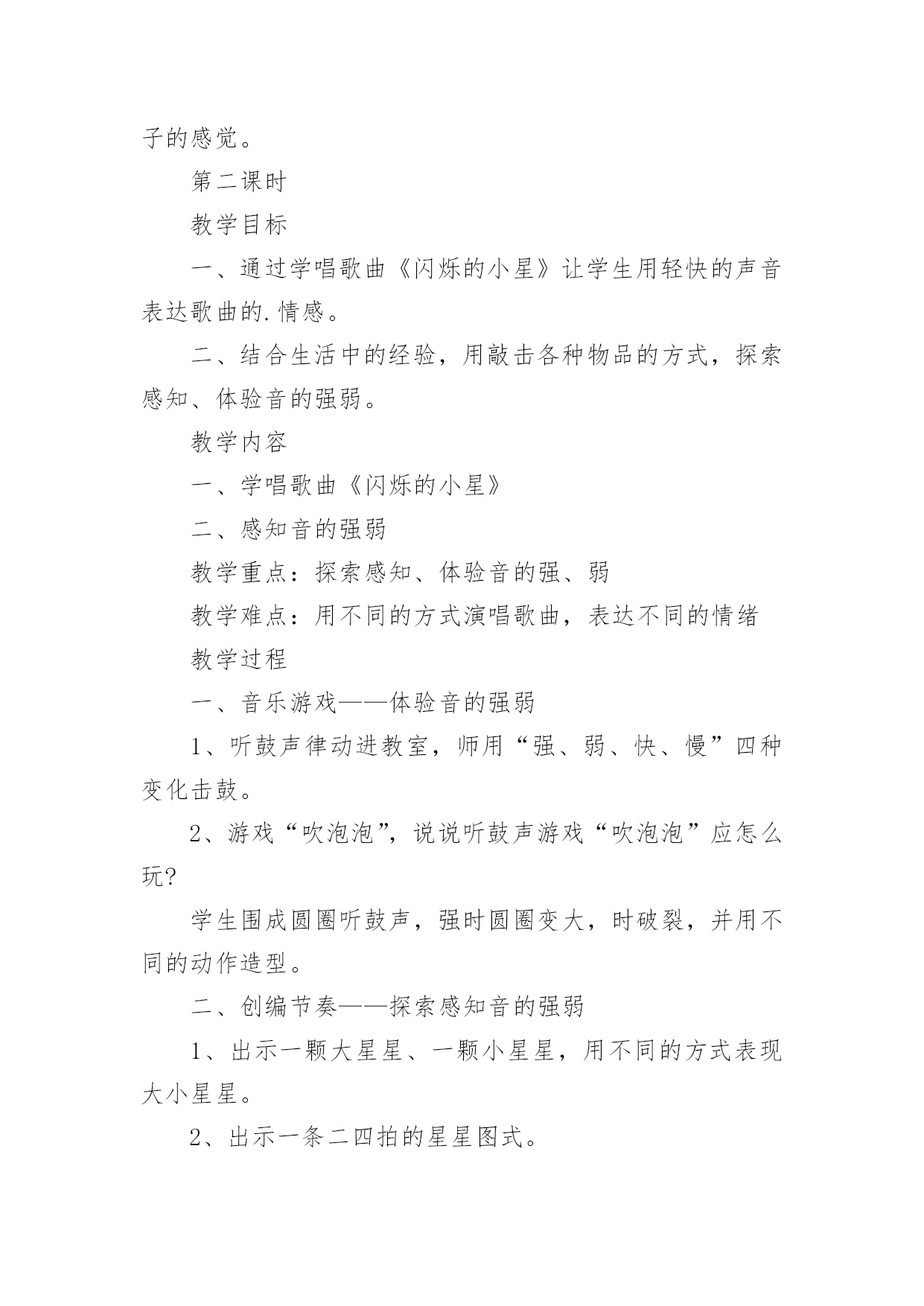 子的感觉。

第二课时

教学目标

一、通过学唱歌曲《闪烁的小星》让学生用轻快的声音表达歌曲的.情感。

二、结合生活中的经验，用敲击各种物品的方式，探索感知、体验音的强弱。

教学内容

一、学唱歌曲《闪烁的小星》

二、感知音的强弱

教学重点：探索感知、体验音的强、弱

教学难点：用不同的方式演唱歌曲，表达不同的情绪

教学过程

一、音乐游戏——体验音的强弱

1、听鼓声律动进教室，师用“强、弱、快、慢”四种变化击鼓。

2、游戏“吹泡泡”，说说听鼓声游戏“吹泡泡”应怎么玩?

学生围成圆圈听鼓声，强时圆圈变大，时破裂，并用不同的动作造型。

二、创编节奏——探索感知音的强弱

1、出示一颗大星星、一颗小星星，用不同的方式表现大小星星。

2、出示一条二四拍的星星图式。